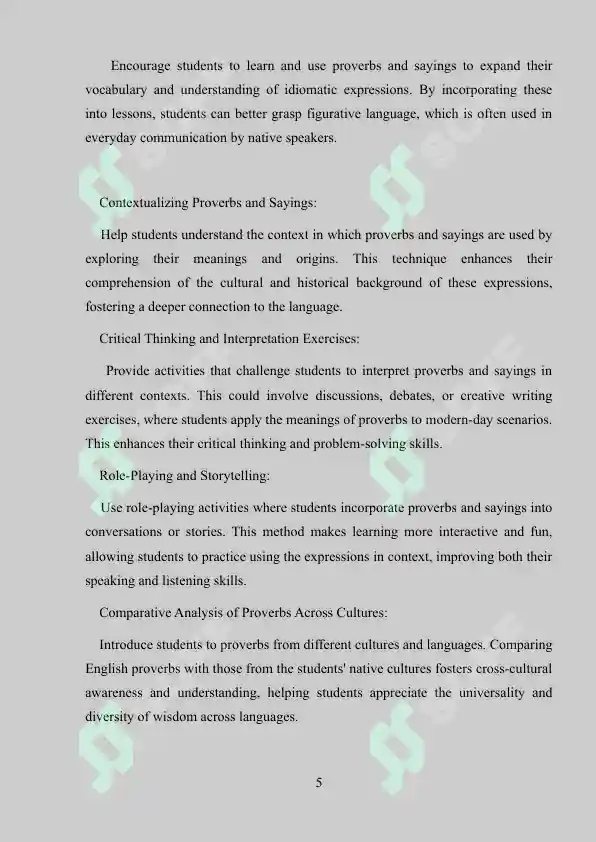 Encourage students to learn and use proverbs and sayings to expand their vocabulary and understanding of idiomatic expressions. By incorporating these into lessons, students can better grasp figurative language, which is often used in everyday communication by native speakers.

Contextualizing Proverbs and Sayings:

Help students understand the context in which proverbs and sayings are used by exploring their meanings and origins. This technique enhances their comprehension of the cultural and historical background of these expressions, fostering a deeper connection to the language.

Critical Thinking and Interpretation Exercises:

Provide activities that challenge students to interpret proverbs and sayings in different contexts. This could involve discussions, debates, or creative writing exercises, where students apply the meanings of proverbs to modern-day scenarios. This enhances their critical thinking and problem-solving skills.

Role-Playing and Storytelling:

Use role-playing activities where students incorporate proverbs and sayings into conversations or stories. This method makes learning more interactive and fun, allowing students to practice using the expressions in context, improving both their speaking and listening skills.

Comparative Analysis of Proverbs Across Cultures:

Introduce students to proverbs from different cultures and languages. Comparing English proverbs with those from the students' native cultures fosters cross-cultural awareness and understanding, helping students appreciate the universality and diversity of wisdom across languages.

5